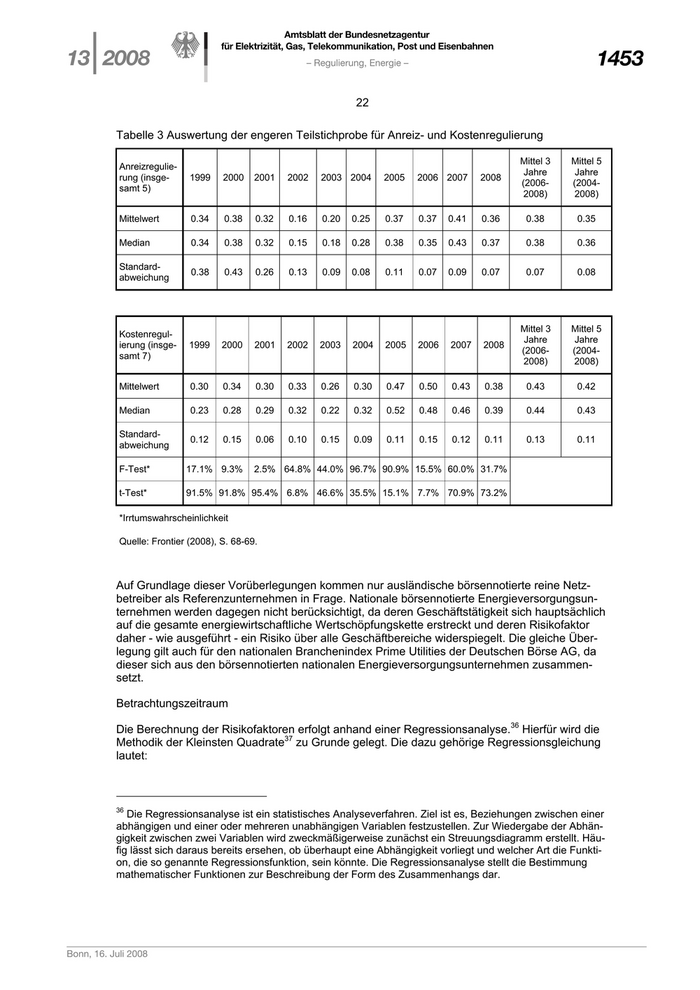 13 | 2008

Amtsblatt der Bundesnetzagentur für Elektrizität, Gas, Telekommunikation, Post und Eisenbahnen
– Regulierung, Energie –

1453

22

Tabelle 3 Auswertung der engeren Teilstichprobe für Anreiz- und Kostenregulierung

| Anreizregulierung (insgesamt 5) | 1999 | 2000 | 2001 | 2002 | 2003 | 2004 | 2005 | 2006 | 2007 | 2008 | Mittel 3 Jahre (2006-2008) | Mittel 5 Jahre (2004-2008) |
|---|---|---|---|---|---|---|---|---|---|---|---|---|
| Mittelwert | 0.34 | 0.38 | 0.32 | 0.16 | 0.20 | 0.25 | 0.37 | 0.37 | 0.41 | 0.36 | 0.38 | 0.35 |
| Median | 0.34 | 0.38 | 0.32 | 0.15 | 0.18 | 0.28 | 0.38 | 0.35 | 0.43 | 0.37 | 0.38 | 0.36 |
| Standardabweichung | 0.38 | 0.43 | 0.26 | 0.13 | 0.09 | 0.08 | 0.11 | 0.07 | 0.09 | 0.07 | 0.07 | 0.08 |

| Kostenregulierung (insgesamt 7) | 1999 | 2000 | 2001 | 2002 | 2003 | 2004 | 2005 | 2006 | 2007 | 2008 | Mittel 3 Jahre (2006-2008) | Mittel 5 Jahre (2004-2008) |
|---|---|---|---|---|---|---|---|---|---|---|---|---|
| Mittelwert | 0.30 | 0.34 | 0.30 | 0.33 | 0.26 | 0.30 | 0.47 | 0.50 | 0.43 | 0.38 | 0.43 | 0.42 |
| Median | 0.23 | 0.28 | 0.29 | 0.32 | 0.22 | 0.32 | 0.52 | 0.48 | 0.46 | 0.39 | 0.44 | 0.43 |
| Standardabweichung | 0.12 | 0.15 | 0.06 | 0.10 | 0.15 | 0.09 | 0.11 | 0.15 | 0.12 | 0.11 | 0.13 | 0.11 |
| F-Test* | 17.1% | 9.3% | 2.5% | 64.8% | 44.0% | 96.7% | 90.9% | 15.5% | 60.0% | 31.7% | | |
| t-Test* | 91.5% | 91.8% | 95.4% | 6.8% | 46.6% | 35.5% | 15.1% | 7.7% | 70.9% | 73.2% | | |

*Irrtumswahrscheinlichkeit

Quelle: Frontier (2008), S. 68-69.

Auf Grundlage dieser Vorüberlegungen kommen nur ausländische börsennotierte reine Netzbetreiber als Referenzunternehmen in Frage. Nationale börsennotierte Energieversorgungsunternehmen werden dagegen nicht berücksichtigt, da deren Geschäftstätigkeit sich hauptsächlich auf die gesamte energiewirtschaftliche Wertschöpfungskette erstreckt und deren Risikofaktor daher - wie ausgeführt - ein Risiko über alle Geschäftbereiche widerspiegelt. Die gleiche Überlegung gilt auch für den nationalen Branchenindex Prime Utilities der Deutschen Börse AG, da dieser sich aus den börsennotierten nationalen Energieversorgungsunternehmen zusammensetzt.

Betrachtungszeitraum

Die Berechnung der Risikofaktoren erfolgt anhand einer Regressionsanalyse.$^{36}$ Hierfür wird die Methodik der Kleinsten Quadrate$^{37}$ zu Grunde gelegt. Die dazu gehörige Regressionsgleichung lautet:

$^{36}$ Die Regressionsanalyse ist ein statistisches Analyseverfahren. Ziel ist es, Beziehungen zwischen einer abhängigen und einer oder mehreren unabhängigen Variablen festzustellen. Zur Wiedergabe der Abhängigkeit zwischen zwei Variablen wird zweckmäßigerweise zunächst ein Streuungsdiagramm erstellt. Häufig lässt sich daraus bereits ersehen, ob überhaupt eine Abhängigkeit vorliegt und welcher Art die Funktion, die so genannte Regressionsfunktion, sein könnte. Die Regressionsanalyse stellt die Bestimmung mathematischer Funktionen zur Beschreibung der Form des Zusammenhangs dar.

Bonn, 16. Juli 2008